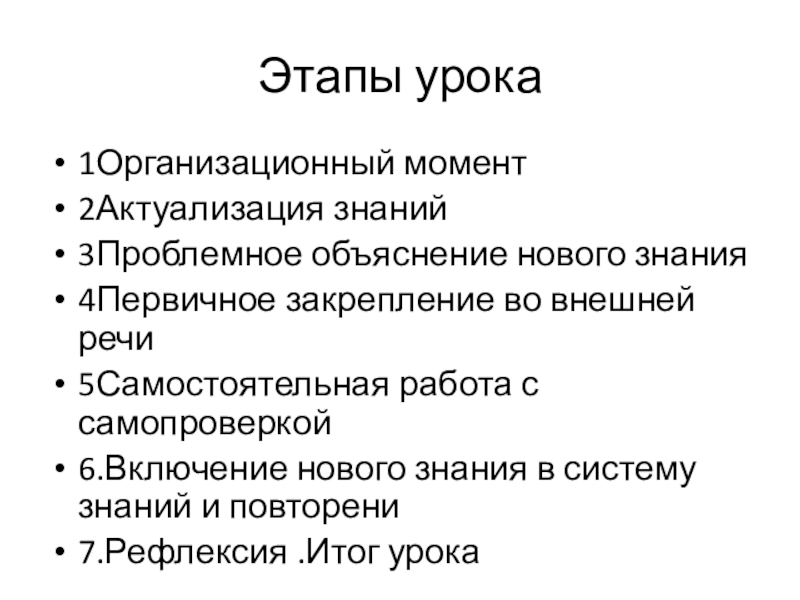 Этапы урока

• 1Организационный момент
• 2Актуализация знаний
• 3Проблемное объяснение нового знания
• 4Первичное закрепление во внешней речи
• 5Самостоятельная работа с самопроверкой
• 6.Включение нового знания в систему знаний и повторени
• 7.Рефлексия .Итог урока